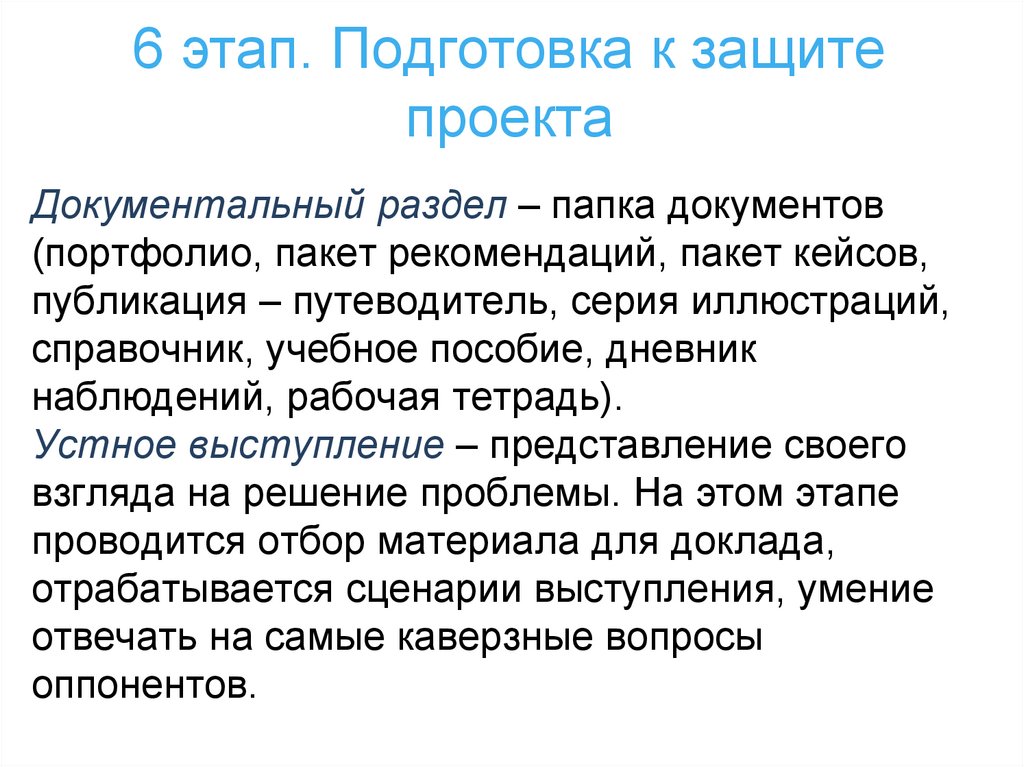 6 этап. Подготовка к защите проекта

Документальный раздел – папка документов (портфолио, пакет рекомендаций, пакет кейсов, публикация – путеводитель, серия иллюстраций, справочник, учебное пособие, дневник наблюдений, рабочая тетрадь).

Устное выступление – представление своего взгляда на решение проблемы. На этом этапе проводится отбор материала для доклада, отрабатывается сценарии выступления, умение отвечать на самые каверзные вопросы оппонентов.